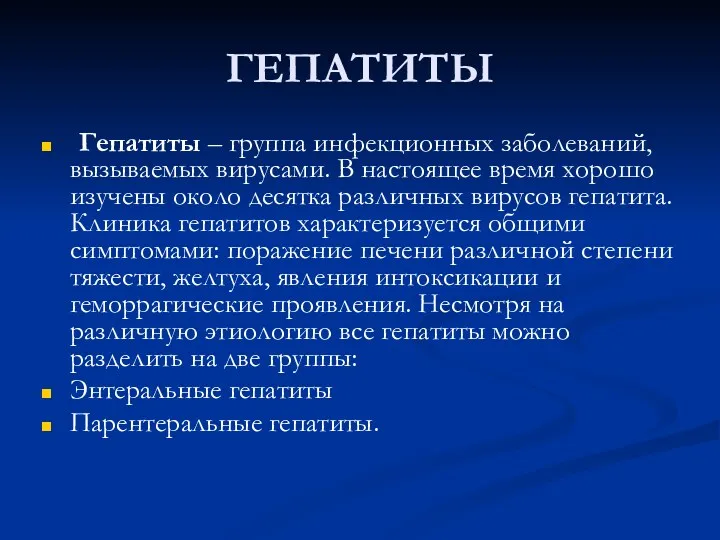 ГЕПАТИТЫ

Гепатиты – группа инфекционных заболеваний, вызываемых вирусами. В настоящее время хорошо изучены около десятка различных вирусов гепатита. Клиника гепатитов характеризуется общими симптомами: поражение печени различной степени тяжести, желтуха, явления интоксикации и геморрагические проявления. Несмотря на различную этиологию все гепатиты можно разделить на две группы:

Энтеральные гепатиты

Парентеральные гепатиты.